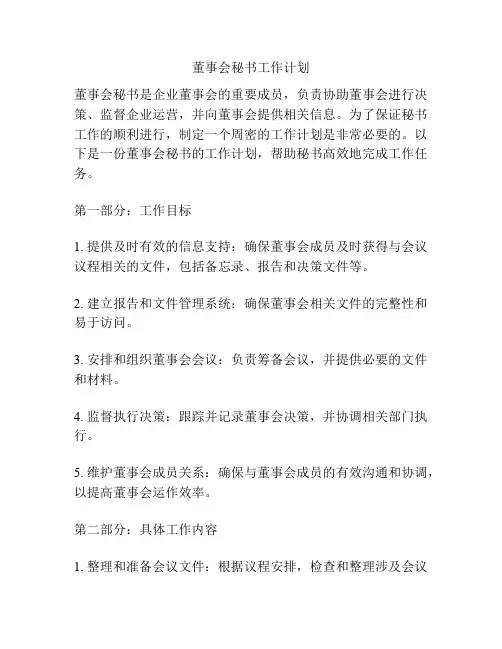 董事会秘书工作计划

董事会秘书是企业董事会的重要成员，负责协助董事会进行决策、监督企业运营，并向董事会提供相关信息。为了保证秘书工作的顺利进行，制定一个周密的工作计划是非常必要的。以下是一份董事会秘书的工作计划，帮助秘书高效地完成工作任务。

第一部分：工作目标

1. 提供及时有效的信息支持：确保董事会成员及时获得与会议议程相关的文件，包括备忘录、报告和决策文件等。

2. 建立报告和文件管理系统：确保董事会相关文件的完整性和易于访问。

3. 安排和组织董事会会议：负责筹备会议，并提供必要的文件和材料。

4. 监督执行决策：跟踪并记录董事会决策，并协调相关部门执行。

5. 维护董事会成员关系：确保与董事会成员的有效沟通和协调，以提高董事会运作效率。

第二部分：具体工作内容

1. 整理和准备会议文件：根据议程安排，检查和整理涉及会议